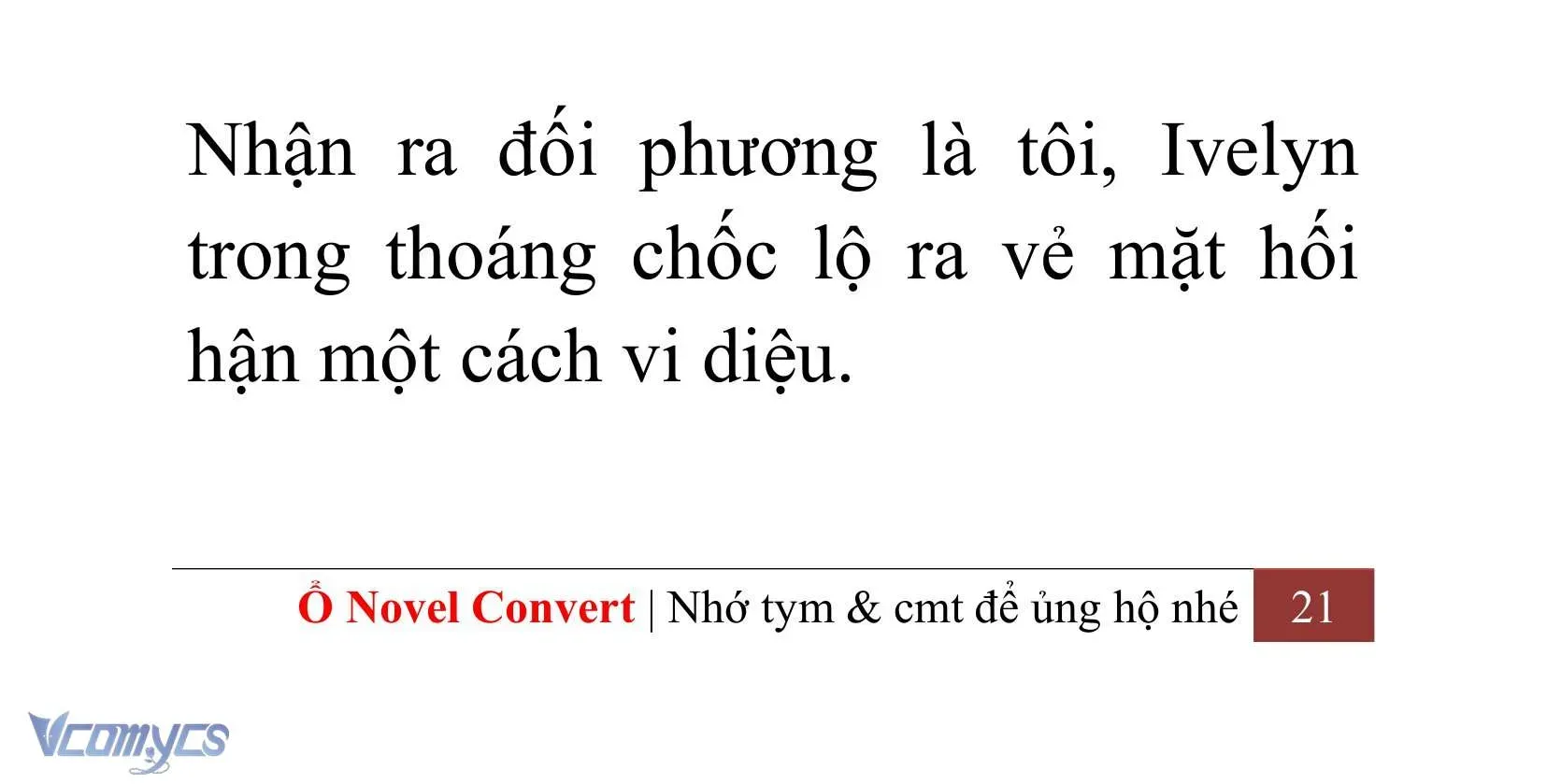 Nhận ra đối phương là tôi, Ivelyn trong thoáng chốc lộ ra vẻ mặt hối hận một cách vi diệu.

Ổ Novel Convert | Nhớ tym & cmt để ủng hộ nhé 21

Vcomycs